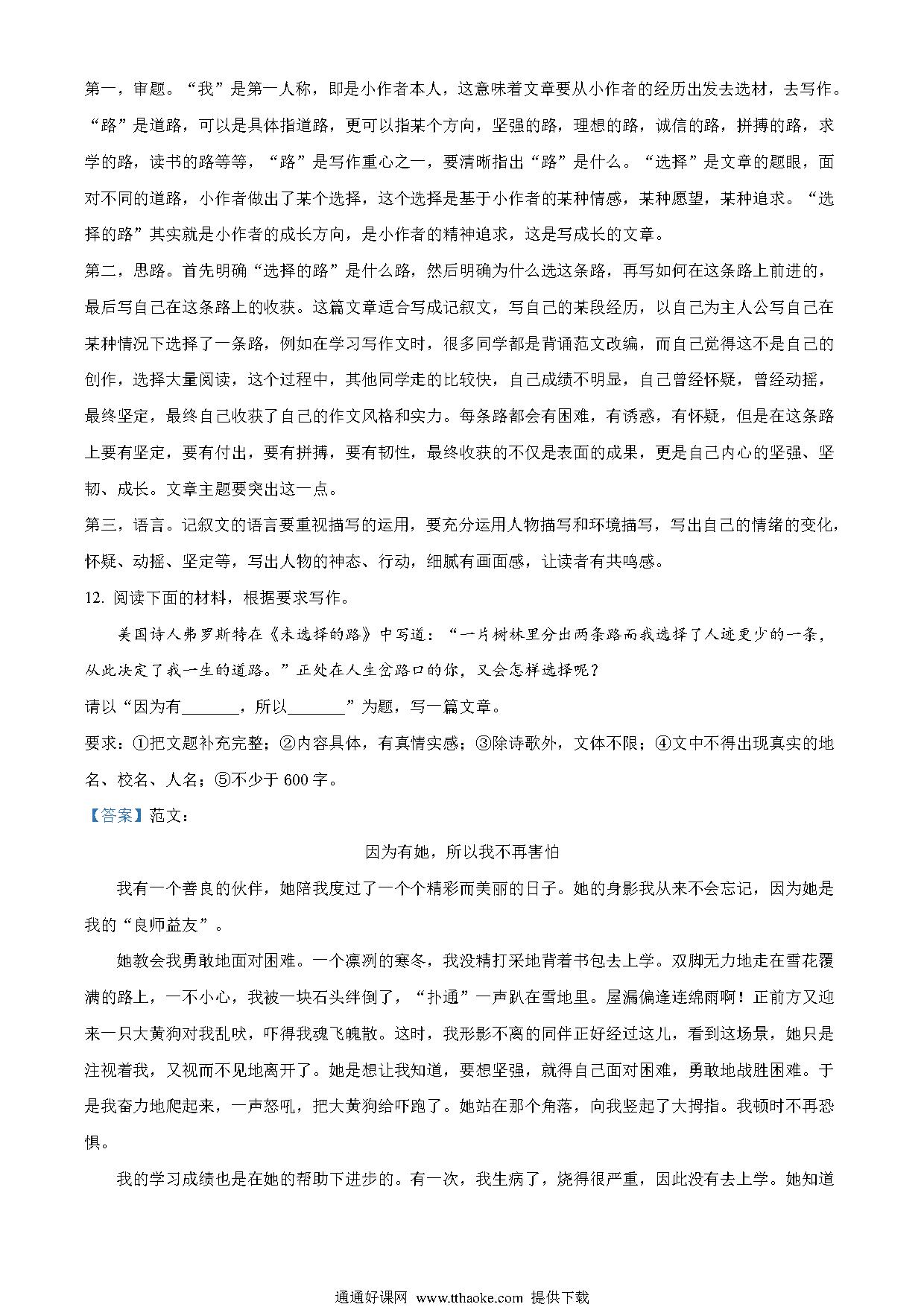 第一，审题。“我”是第一人称，即是小作者本人，这意味着文章要从小作者的经历出发去选材，去写作。“路”是道路，可以是具体指道路，更可以指某个方向，坚强的路，理想的路，诚信的路，拼搏的路，求学的路，读书的路等等，“路”是写作重心之一，要清晰指出“路”是什么。“选择”是文章的题眼，面对不同的道路，小作者做出了某个选择，这个选择是基于小作者的某种情感，某种愿望，某种追求。“选择的路”其实就是小作者的成长方向，是小作者的精神追求，这是写成长的文章。

第二，思路。首先明确“选择的路”是什么路，然后明确为什么选这条路，再写如何在这条路上前进的，最后写自己在这条路上的收获。这篇文章适合写成记叙文，写自己的某段经历，以自己为主人公写自己在某种情况下选择了一条路，例如在学习写作文时，很多同学都是背诵范文改编，而自己觉得这不是自己的创作，选择大量阅读，这个过程中，其他同学走的比较快，自己成绩不明显，自己曾经怀疑，曾经动摇，最终坚定，最终自己收获了自己的作文风格和实力。每条路都会有困难，有诱惑，有怀疑，但是在这条路上要有坚定，要有付出，要有拼搏，要有韧性，最终收获的不仅是表面的成果，更是自己内心的坚强、坚韧、成长。文章主题要突出这一点。

第三，语言。记叙文的语言要重视描写的运用，要充分运用人物描写和环境描写，写出自己的情绪的变化，怀疑、动摇、坚定等，写出人物的神态、行动，细腻有画面感，让读者有共鸣感。

12. 阅读下面的材料，根据要求写作。

美国诗人弗罗斯特在《未选择的路》中写道：“一片树林里分出两条路而我选择了人迹更少的一条，从此决定了我一生的道路。”正处在人生岔路口的你，又会怎样选择呢？

请以“因为有_______，所以_______”为题，写一篇文章。

要求：①把文题补充完整；②内容具体，有真情实感；③除诗歌外，文体不限；④文中不得出现真实的地名、校名、人名；⑤不少于 600 字。

【答案】范文：

因为有她，所以我不再害怕

我有一个善良的伙伴，她陪我度过了一个个精彩而美丽的日子。她的身影我从来不会忘记，因为她是我的“良师益友”。

她教会我勇敢地面对困难。一个凛冽的寒冬，我没精打采地背着书包去上学。双脚无力地走在雪花覆满的路上，一不小心，我被一块石头绊倒了，“扑通”一声趴在雪地里。屋漏偏逢连绵雨啊！正前方又迎来一只大黄狗对我乱吠，吓得我魂飞魄散。这时，我形影不离的同伴正好经过这儿，看到这场景，她只是注视着我，又视而不见地离开了。她是想让我知道，要想坚强，就得自己面对困难，勇敢地战胜困难。于是我奋力地爬起来，一声怒吼，把大黄狗给吓跑了。她站在那个角落，向我竖起了大拇指。我顿时不再恐惧。

我的学习成绩也是在她的帮助下进步的。有一次，我生病了，烧得很严重，因此没有去上学。她知道

通通好课网 www.tthaoke.com 提供下载